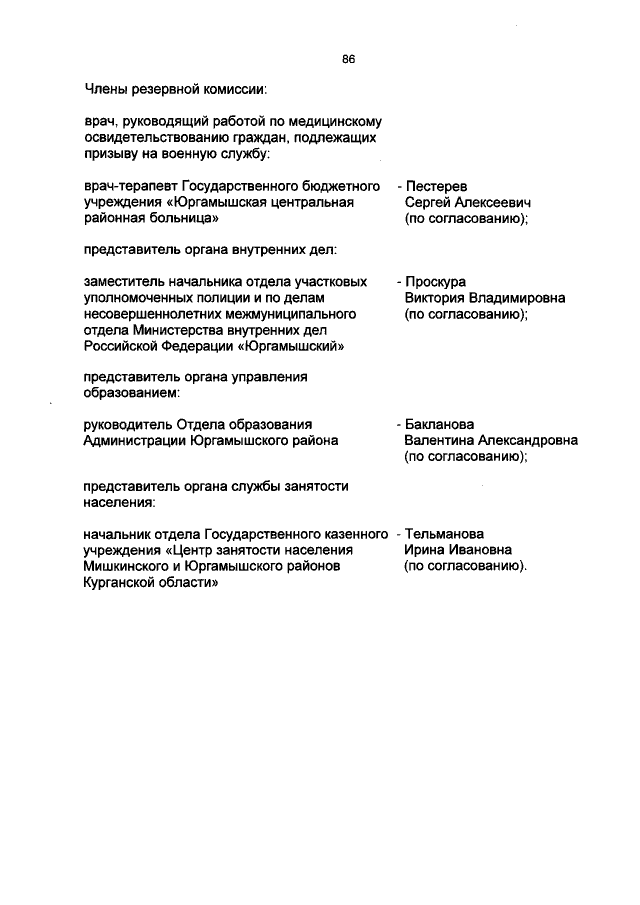 86

Члены резервной комиссии:

врач, руководящий работой по медицинскому освидетельствованию граждан, подлежащих призыву на военную службу:

врач-терапевт Государственного бюджетного учреждения «Юргамышская центральная районная больница»

- Пестерев Сергей Алексеевич (по согласованию);

представитель органа внутренних дел:

заместитель начальника отдела участковых уполномоченных полиции и по делам несовершеннолетних межмуниципального отдела Министерства внутренних дел Российской Федерации «Юргамышский»

- Проскура Виктория Владимировна (по согласованию);

представитель органа управления образованием:

руководитель Отдела образования Администрации Юргамышского района

- Бакланова Валентина Александровна (по согласованию);

представитель органа службы занятости населения:

начальник отдела Государственного казенного учреждения «Центр занятости населения Мишкинского и Юргамышского районов Курганской области»

- Тельманова Ирина Ивановна (по согласованию).